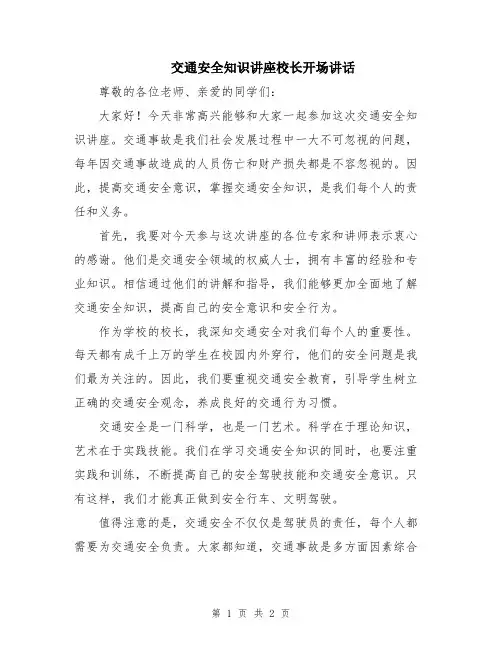 交通安全知识讲座校长开场讲话

尊敬的各位老师、亲爱的同学们：

大家好！今天非常高兴能够和大家一起参加这次交通安全知识讲座。交通事故是我们社会发展过程中一大不可忽视的问题，每年因交通事故造成的人员伤亡和财产损失都是不容忽视的。因此，提高交通安全意识，掌握交通安全知识，是我们每个人的责任和义务。

首先，我要对今天参与这次讲座的各位专家和讲师表示衷心的感谢。他们是交通安全领域的权威人士，拥有丰富的经验和专业知识。相信通过他们的讲解和指导，我们能够更加全面地了解交通安全知识，提高自己的安全意识和安全行为。

作为学校的校长，我深知交通安全对我们每个人的重要性。每天都有成千上万的学生在校园内外穿行，他们的安全问题是我们最为关注的。因此，我们要重视交通安全教育，引导学生树立正确的交通安全观念，养成良好的交通行为习惯。

交通安全是一门科学，也是一门艺术。科学在于理论知识，艺术在于实践技能。我们在学习交通安全知识的同时，也要注重实践和训练，不断提高自己的安全驾驶技能和交通安全意识。只有这样，我们才能真正做到安全行车、文明驾驶。

值得注意的是，交通安全不仅仅是驾驶员的责任，每个人都需要为交通安全负责。大家都知道，交通事故是多方面因素综合

第 1 页 共 2 页